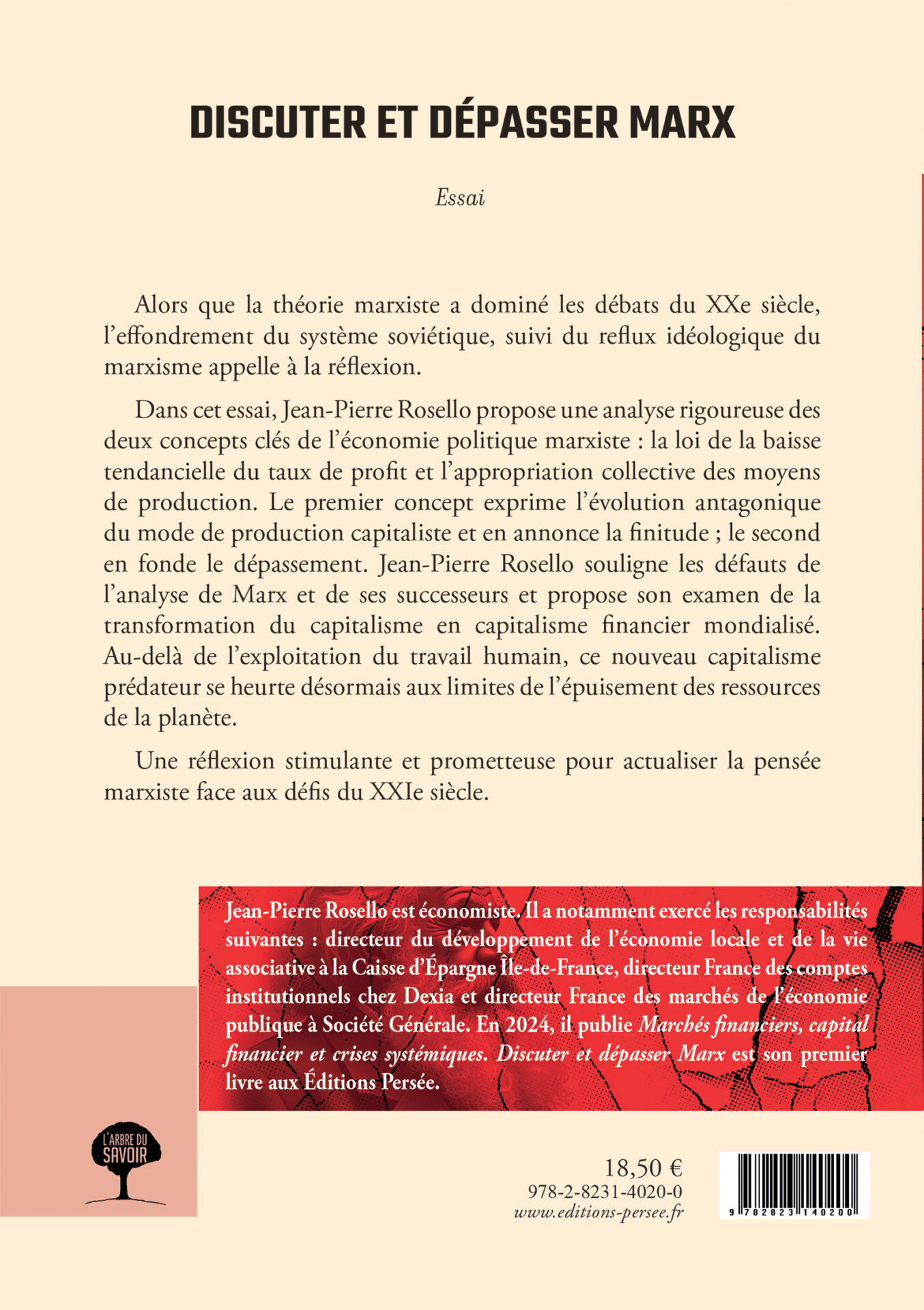 DISCUTER ET DÉPASSER MARX

Essai

Alors que la théorie marxiste a dominé les débats du XXe siècle, l'effondrement du système soviétique, suivi du reflux idéologique du marxisme appelle à la réflexion.

Dans cet essai, Jean-Pierre Rosello propose une analyse rigoureuse des deux concepts clés de l'économie politique marxiste : la loi de la baisse tendancielle du taux de profit et l'appropriation collective des moyens de production. Le premier concept exprime l'évolution antagonique du mode de production capitaliste et en annonce la finitude ; le second en fonde le dépassement. Jean-Pierre Rosello souligne les défauts de l'analyse de Marx et de ses successeurs et propose son examen de la transformation du capitalisme en capitalisme financier mondialisé. Au-delà de l'exploitation du travail humain, ce nouveau capitalisme prédateur se heurte désormais aux limites de l'épuisement des ressources de la planète.

Une réflexion stimulante et prometteuse pour actualiser la pensée marxiste face aux défis du XXIe siècle.

Jean-Pierre Rosello est économiste. Il a notamment exercé les responsabilités suivantes : directeur du développement de l'économie locale et de la vie associative à la Caisse d'Épargne Île-de-France, directeur France des comptes institutionnels chez Dexia et directeur France des marchés de l'économie publique à Société Générale. En 2024, il publie Marchés financiers, capital financier et crises systémiques. Discuter et dépasser Marx est son premier livre aux Éditions Persée.

L'ARBRE DU SAVOIR

18,50 €
978-2-8231-4020-0
www.editions-persee.fr

9 782823 140200